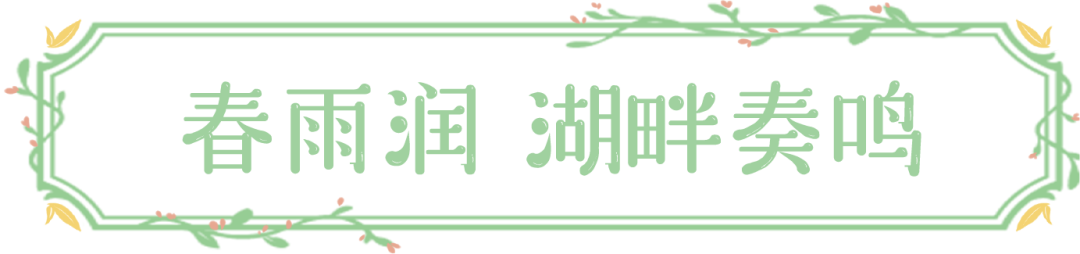 春雨润 湖畔奏鸣